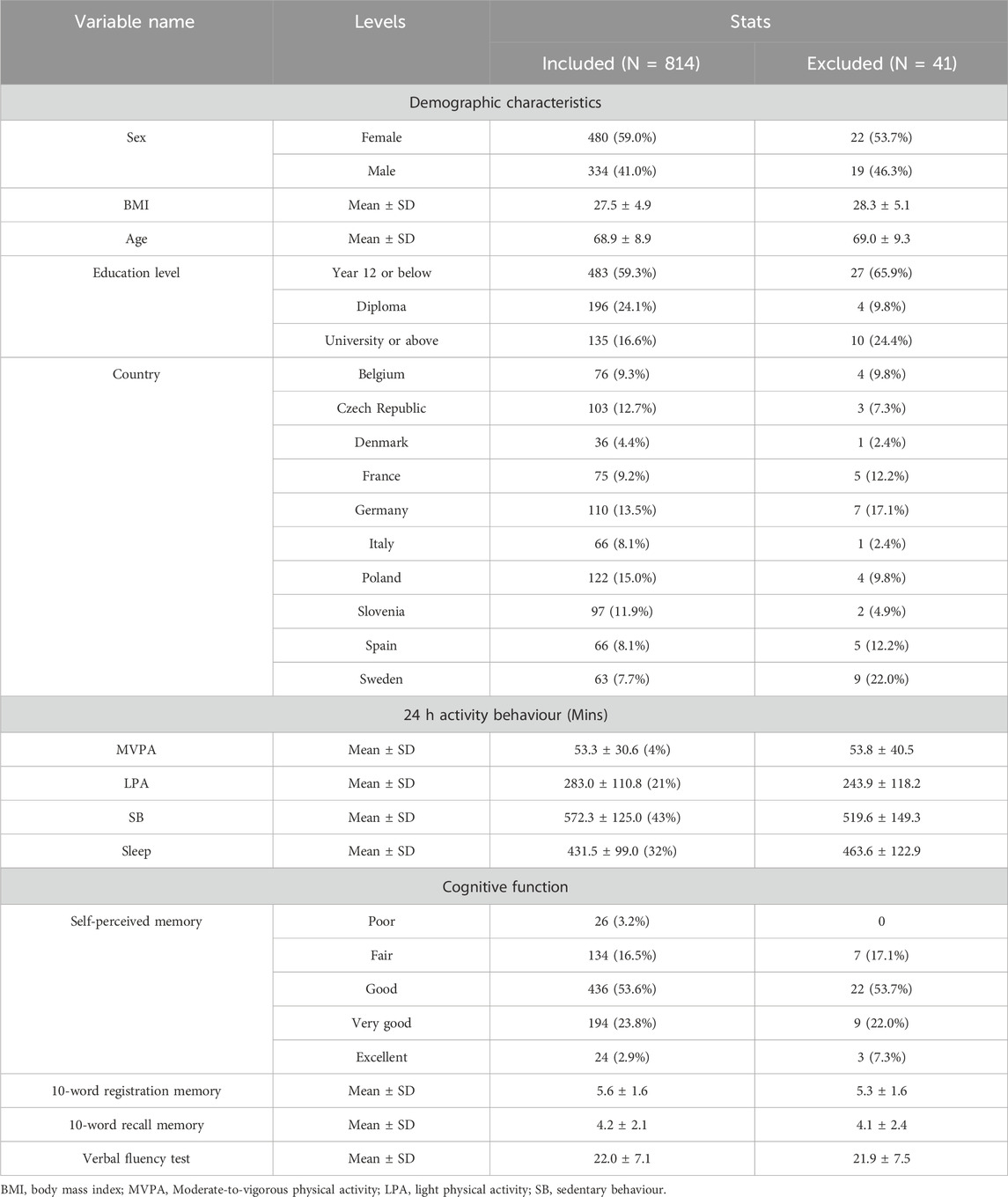 | Variable name | Levels | Stats | |
|---|---|---|---|
| | | Included (N = 814) | Excluded (N = 41) |
| Demographic characteristics | | | |
| Sex | Female | 480 (59.0%) | 22 (53.7%) |
| | Male | 334 (41.0%) | 19 (46.3%) |
| BMI | Mean ± SD | 27.5 ± 4.9 | 28.3 ± 5.1 |
| Age | Mean ± SD | 68.9 ± 8.9 | 69.0 ± 9.3 |
| Education level | Year 12 or below | 483 (59.3%) | 27 (65.9%) |
| | Diploma | 196 (24.1%) | 4 (9.8%) |
| | University or above | 135 (16.6%) | 10 (24.4%) |
| Country | Belgium | 76 (9.3%) | 4 (9.8%) |
| | Czech Republic | 103 (12.7%) | 3 (7.3%) |
| | Denmark | 36 (4.4%) | 1 (2.4%) |
| | France | 75 (9.2%) | 5 (12.2%) |
| | Germany | 110 (13.5%) | 7 (17.1%) |
| | Italy | 66 (8.1%) | 1 (2.4%) |
| | Poland | 122 (15.0%) | 4 (9.8%) |
| | Slovenia | 97 (11.9%) | 2 (4.9%) |
| | Spain | 66 (8.1%) | 5 (12.2%) |
| | Sweden | 63 (7.7%) | 9 (22.0%) |
| 24 h activity behaviour (Mins) | | | |
| MVPA | Mean ± SD | 53.3 ± 30.6 (4%) | 53.8 ± 40.5 |
| LPA | Mean ± SD | 283.0 ± 110.8 (21%) | 243.9 ± 118.2 |
| SB | Mean ± SD | 572.3 ± 125.0 (43%) | 519.6 ± 149.3 |
| Sleep | Mean ± SD | 431.5 ± 99.0 (32%) | 463.6 ± 122.9 |
| Cognitive function | | | |
| Self-perceived memory | Poor | 26 (3.2%) | 0 |
| | Fair | 134 (16.5%) | 7 (17.1%) |
| | Good | 436 (53.6%) | 22 (53.7%) |
| | Very good | 194 (23.8%) | 9 (22.0%) |
| | Excellent | 24 (2.9%) | 3 (7.3%) |
| 10-word registration memory | Mean ± SD | 5.6 ± 1.6 | 5.3 ± 1.6 |
| 10-word recall memory | Mean ± SD | 4.2 ± 2.1 | 4.1 ± 2.4 |
| Verbal fluency test | Mean ± SD | 22.0 ± 7.1 | 21.9 ± 7.5 |

BMI, body mass index; MVPA, Moderate-to-vigorous physical activity; LPA, light physical activity; SB, sedentary behaviour.